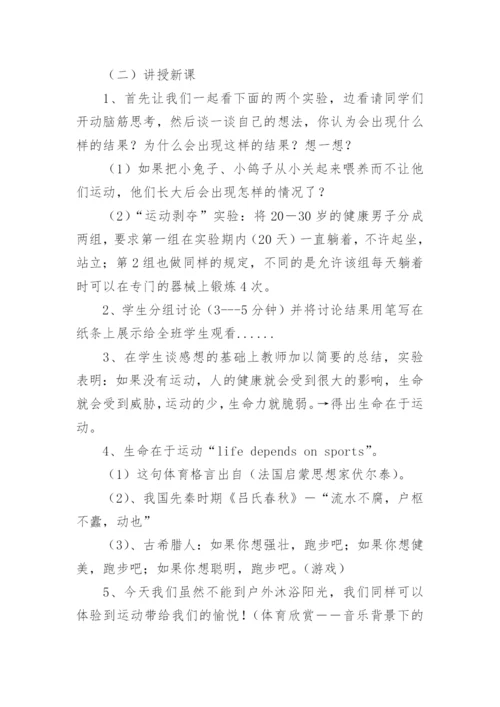 （二）讲授新课

1、首先让我们一起看下面的两个实验，边看请同学们开动脑筋思考，然后谈一谈自己的想法，你认为会出现什么样的结果？为什么会出现这样的结果？想一想？

（1）如果把小兔子、小鸽子从小关起来喂养而不让他们运动，他们长大后会出现怎样的情况了？

（2）“运动剥夺”实验：将 20－30 岁的健康男子分成两组，要求第一组在实验期内（20 天）一直躺着，不许起坐，站立；第 2 组也做同样的规定，不同的是允许该组每天躺着时可以在专门的器械上锻炼 4 次。

2、学生分组讨论（3---5 分钟）并将讨论结果用笔写在纸条上展示给全班学生观看......

3、在学生谈感想的基础上教师加以简要的总结，实验表明：如果没有运动，人的健康就会受到很大的影响，生命就会受到威胁，运动的少，生命力就脆弱。→得出生命在于运动。

4、生命在于运动“life depends on sports”。

（1）这句体育格言出自（法国启蒙思想家伏尔泰）。

（2）、我国先秦时期《吕氏春秋》—“流水不腐，户枢不蠹，动也”

（3）、古希腊人：如果你想强壮，跑步吧；如果你想健美，跑步吧；如果你想聪明，跑步吧。（游戏）

5、今天我们虽然不能到户外沐浴阳光，我们同样可以体验到运动带给我们的愉悦！（体育欣赏——音乐背景下的